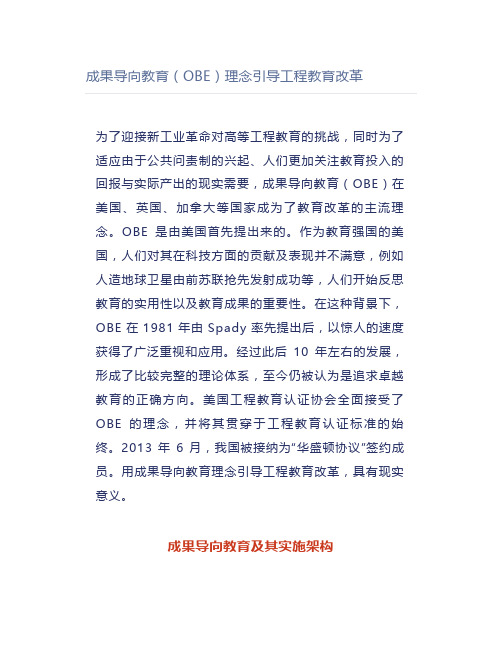 成果导向教育（OBE）理念引导工程教育改革

为了迎接新工业革命对高等工程教育的挑战，同时为了适应由于公共问责制的兴起、人们更加关注教育投入的回报与实际产出的现实需要，成果导向教育（OBE）在美国、英国、加拿大等国家成为了教育改革的主流理念。OBE 是由美国首先提出来的。作为教育强国的美国，人们对其在科技方面的贡献及表现并不满意，例如人造地球卫星由前苏联抢先发射成功等，人们开始反思教育的实用性以及教育成果的重要性。在这种背景下，OBE 在 1981 年由 Spady 率先提出后，以惊人的速度获得了广泛重视和应用。经过此后 10 年左右的发展，形成了比较完整的理论体系，至今仍被认为是追求卓越教育的正确方向。美国工程教育认证协会全面接受了 OBE 的理念，并将其贯穿于工程教育认证标准的始终。2013 年 6 月，我国被接纳为“华盛顿协议”签约成员。用成果导向教育理念引导工程教育改革，具有现实意义。

成果导向教育及其实施架构